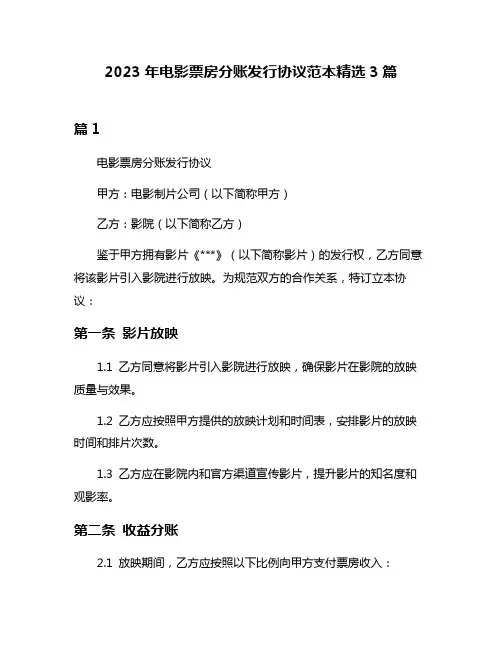 2023 年电影票房分账发行协议范本精选 3 篇

篇 1

电影票房分账发行协议

甲方：电影制片公司（以下简称甲方）

乙方：影院（以下简称乙方）

鉴于甲方拥有影片《***》（以下简称影片）的发行权，乙方同意将该影片引入影院进行放映。为规范双方的合作关系，特订立本协议：

第一条 影片放映

1.1 乙方同意将影片引入影院进行放映，确保影片在影院的放映质量与效果。

1.2 乙方应按照甲方提供的放映计划和时间表，安排影片的放映时间和排片次数。

1.3 乙方应在影院内和官方渠道宣传影片，提升影片的知名度和观影率。

第二条 收益分账

2.1 放映期间，乙方应按照以下比例向甲方支付票房收入：